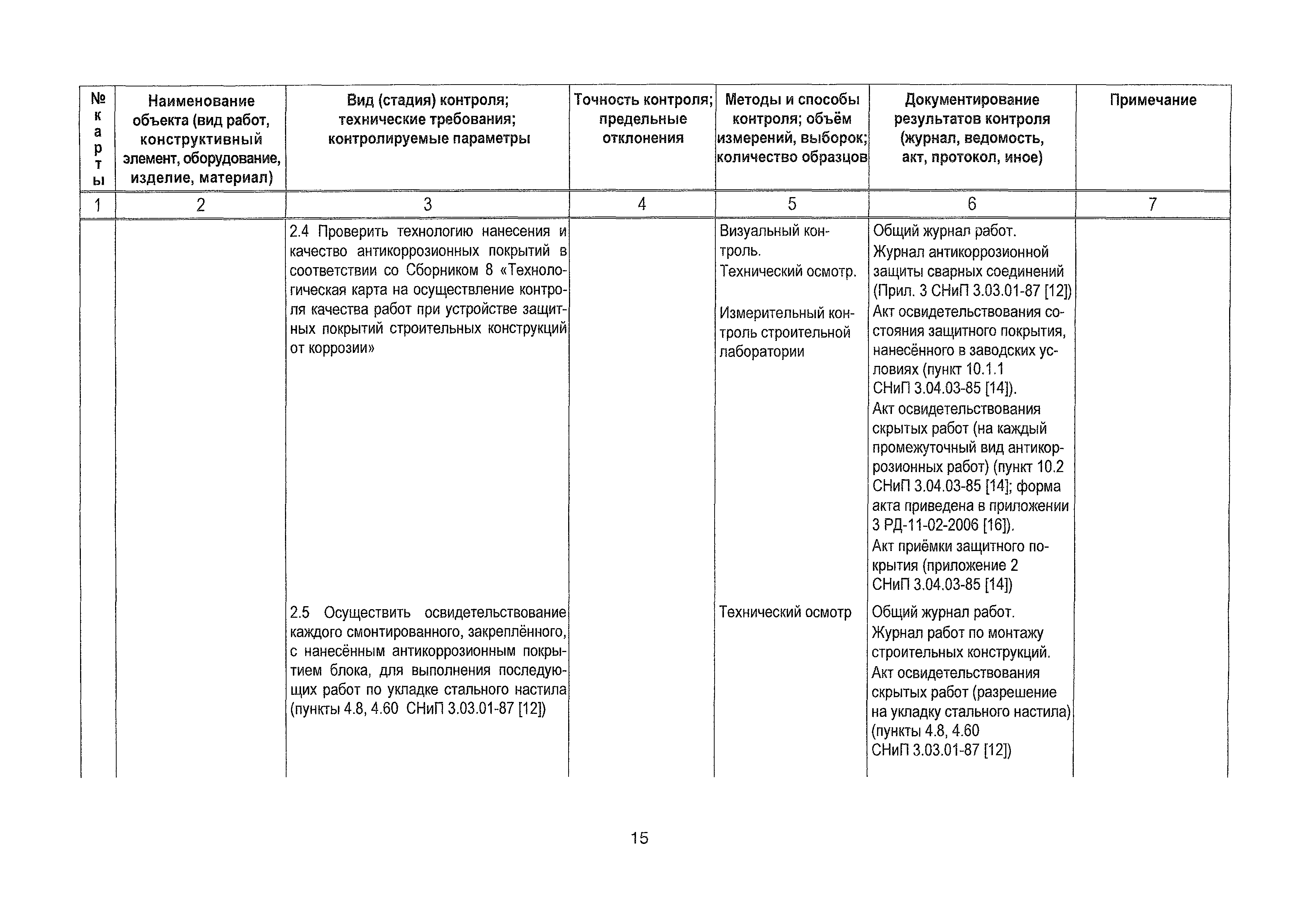 | № карты | Наименование объекта (вид работ, конструктивный элемент, оборудование, изделие, материал) | Вид (стадия) контроля; технические требования; контролируемые параметры | Точность контроля; предельные отклонения | Методы и способы контроля; объём измерений, выборок; количество образцов | Документирование результатов контроля (журнал, ведомость, акт, протокол, иное) | Примечание |
|---|---|---|---|---|---|---|
| 1 | 2 | 3 | 4 | 5 | 6 | 7 |
| | | 2.4 Проверить технологию нанесения и качество антикоррозионных покрытий в соответствии со Сборником 8 «Технологическая карта на осуществление контроля качества работ при устройстве защитных покрытий строительных конструкций от коррозии» | | Визуальный контроль. Технический осмотр. Измерительный контроль строительной лаборатории | Общий журнал работ. Журнал антикоррозионной защиты сварных соединений (Прил. 3 СНиП 3.03.01-87 [12]) Акт освидетельствования состояния защитного покрытия, нанесённого в заводских условиях (пункт 10.1.1 СНиП 3.04.03-85 [14]). Акт освидетельствования скрытых работ (на каждый промежуточный вид антикоррозионных работ) (пункт 10.2 СНиП 3.04.03-85 [14]; форма акта приведена в приложении 3 РД-11-02-2006 [16]). Акт приёмки защитного покрытия (приложение 2 СНиП 3.04.03-85 [14]) | |
| | | 2.5 Осуществить освидетельствование каждого смонтированного, закреплённого, с нанесённым антикоррозионным покрытием блока, для выполнения последующих работ по укладке стального настила (пункты 4.8, 4.60 СНиП 3.03.01-87 [12]) | | Технический осмотр | Общий журнал работ. Журнал работ по монтажу строительных конструкций. Акт освидетельствования скрытых работ (разрешение на укладку стального настила) (пункты 4.8, 4.60 СНиП 3.03.01-87 [12]) | |

15